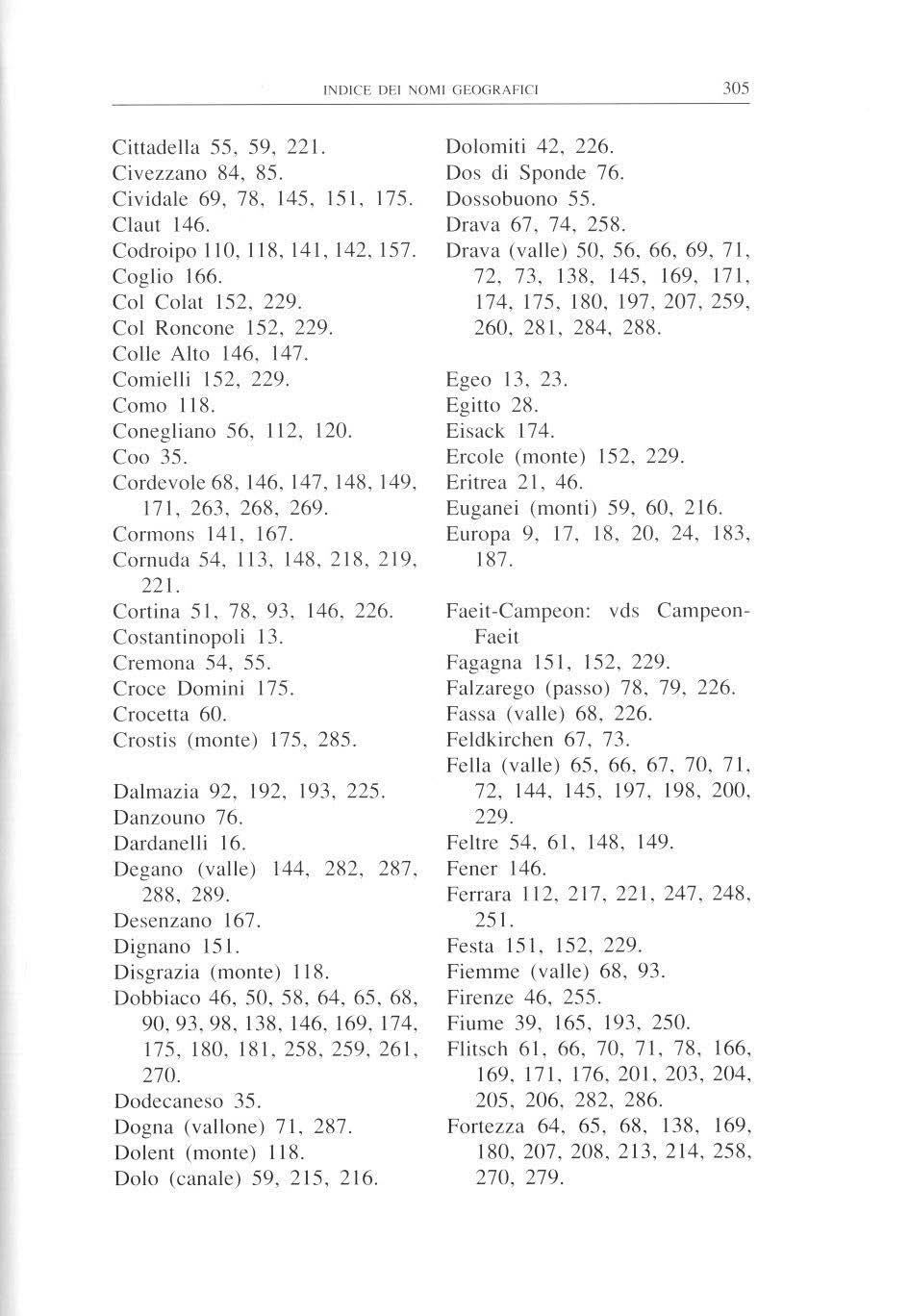 INDICE DEI NOMI GEOGRAFICI 305

Cittadella 55, 59, 221.
Civezzano 84, 85.
Cividale 69, 78, 145, 151, 175.
Claut 146.
Codroipo 110, 118, 141, 142, 157.
Coglio 166.
Col Colat 152, 229.
Col Roncone 152, 229.
Colle Alto 146, 147.
Comielli 152, 229.
Como 118.
Conegliano 56, 112, 120.
Coo 35.
Cordevole 68, 146, 147, 148, 149, 171, 263, 268, 269.
Cormons 141, 167.
Cornuda 54, 113, 148, 218, 219, 221.
Cortina 51, 78, 93, 146, 226.
Costantinopoli 13.
Cremona 54, 55.
Croce Domini 175.
Crocetta 60.
Crostis (monte) 175, 285.

Dalmazia 92, 192, 193, 225.
Danzouno 76.
Dardanelli 16.
Degano (valle) 144, 282, 287, 288, 289.
Desenzano 167.
Dignano 151.
Disgrazia (monte) 118.
Dobbiaco 46, 50, 58, 64, 65, 68, 90, 93, 98, 138, 146, 169, 174, 175, 180, 181, 258, 259, 261, 270.
Dodecaneso 35.
Dogna (vallone) 71, 287.
Dolent (monte) 118.
Dolo (canale) 59, 215, 216.

Dolomiti 42, 226.
Dos di Sponde 76.
Dossobuono 55.
Drava 67, 74, 258.
Drava (valle) 50, 56, 66, 69, 71, 72, 73, 138, 145, 169, 171, 174, 175, 180, 197, 207, 259, 260, 281, 284, 288.

Egeo 13, 23.
Egitto 28.
Eisack 174.
Ercole (monte) 152, 229.
Eritrea 21, 46.
Euganei (monti) 59, 60, 216.
Europa 9, 17, 18, 20, 24, 183, 187.

Faeit-Campeon: vds Campeon-Faeit
Fagagna 151, 152, 229.
Falzarego (passo) 78, 79, 226.
Fassa (valle) 68, 226.
Feldkirchen 67, 73.
Fella (valle) 65, 66, 67, 70, 71, 72, 144, 145, 197, 198, 200, 229.
Feltre 54, 61, 148, 149.
Fener 146.
Ferrara 112, 217, 221, 247, 248, 251.
Festa 151, 152, 229.
Fiemme (valle) 68, 93.
Firenze 46, 255.
Fiume 39, 165, 193, 250.
Flitsch 61, 66, 70, 71, 78, 166, 169, 171, 176, 201, 203, 204, 205, 206, 282, 286.
Fortezza 64, 65, 68, 138, 169, 180, 207, 208, 213, 214, 258, 270, 279.